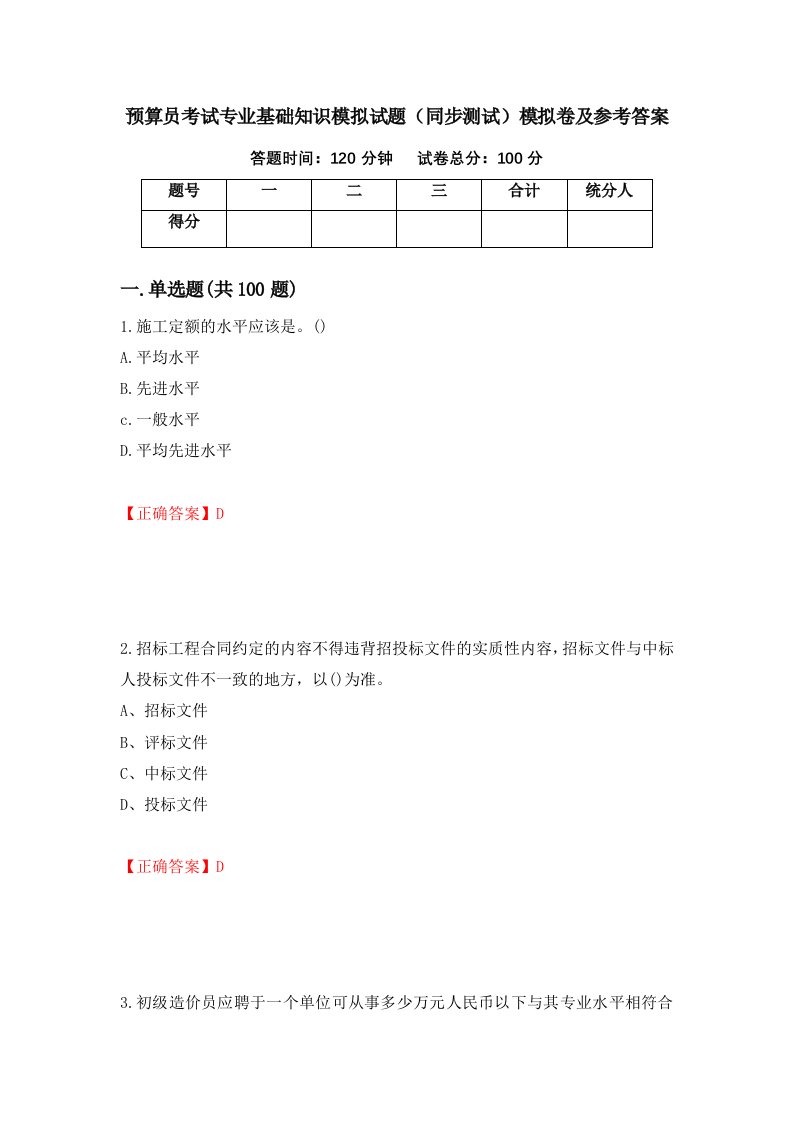 预算员考试专业基础知识模拟试题（同步测试）模拟卷及参考答案

答题时间：120 分钟　　试卷总分：100 分

| 题号 | 一 | 二 | 三 | 合计 | 统分人 |
|---|---|---|---|---|---|
| 得分 | | | | | |

一.单选题(共 100 题)

1.施工定额的水平应该是。()

A.平均水平

B.先进水平

c.一般水平

D.平均先进水平

【正确答案】D

2.招标工程合同约定的内容不得违背招投标文件的实质性内容,招标文件与中标人投标文件不一致的地方，以()为准。

A、招标文件

B、评标文件

C、中标文件

D、投标文件

【正确答案】D

3.初级造价员应聘于一个单位可从事多少万元人民币以下与其专业水平相符合